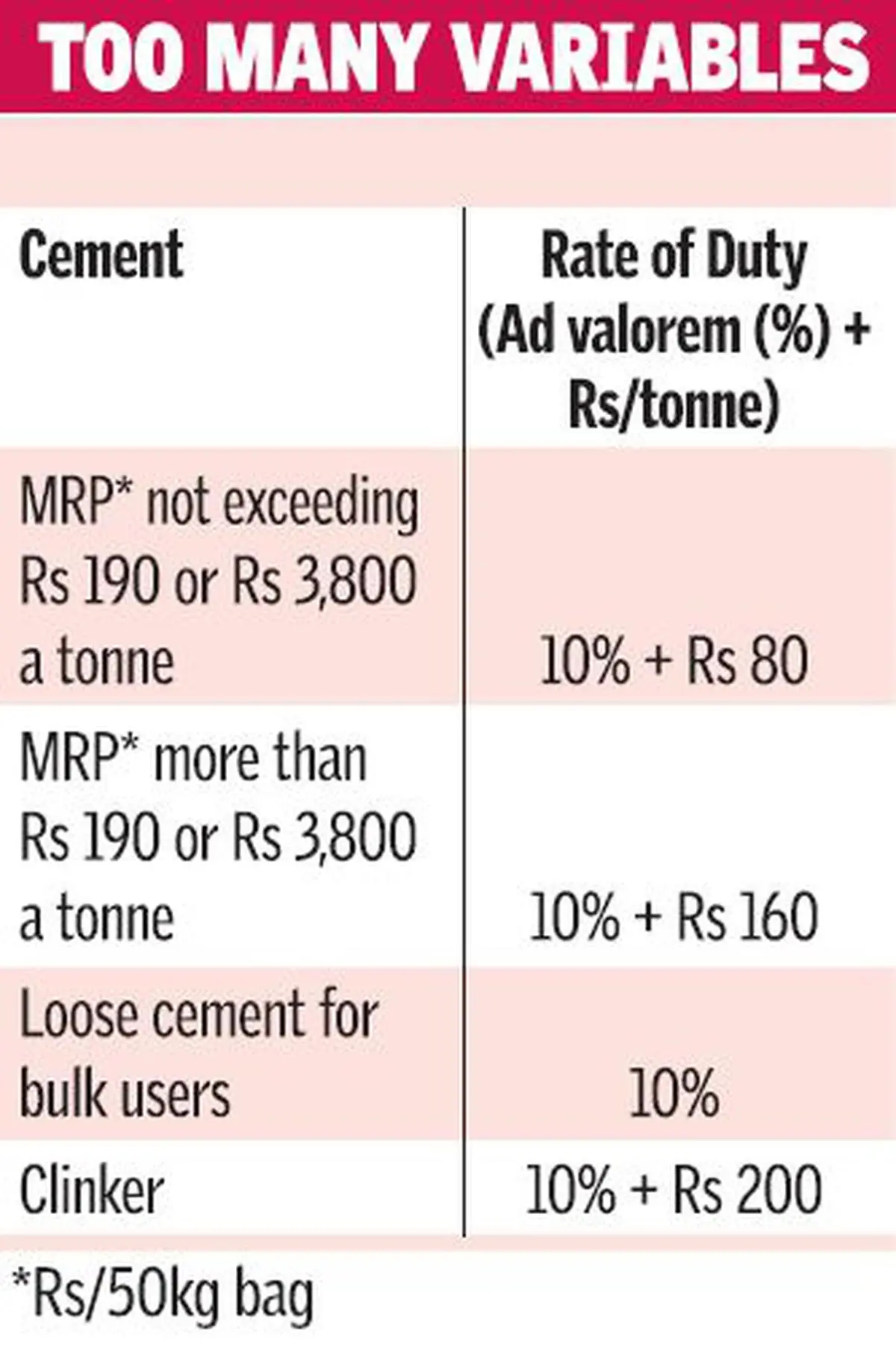 TOO MANY VARIABLES

| Cement | Rate of Duty (Ad valorem (%) + Rs/tonne) |
|---|---|
| MRP* not exceeding Rs 190 or Rs 3,800 a tonne | 10% + Rs 80 |
| MRP* more than Rs 190 or Rs 3,800 a tonne | 10% + Rs 160 |
| Loose cement for bulk users | 10% |
| Clinker | 10% + Rs 200 |

*Rs/50kg bag